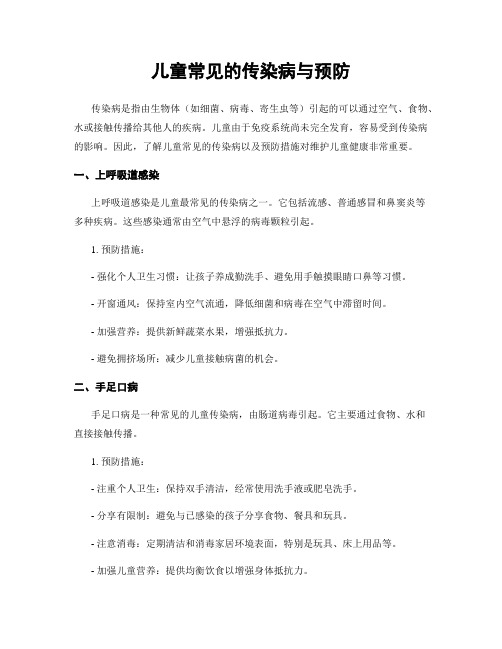 儿童常见的传染病与预防

传染病是指由生物体（如细菌、病毒、寄生虫等）引起的可以通过空气、食物、水或接触传播给其他人的疾病。儿童由于免疫系统尚未完全发育，容易受到传染病的影响。因此，了解儿童常见的传染病以及预防措施对维护儿童健康非常重要。

一、上呼吸道感染

上呼吸道感染是儿童最常见的传染病之一。它包括流感、普通感冒和鼻窦炎等多种疾病。这些感染通常由空气中悬浮的病毒颗粒引起。

1. 预防措施：

- 强化个人卫生习惯：让孩子养成勤洗手、避免用手触摸眼睛口鼻等习惯。

- 开窗通风：保持室内空气流通，降低细菌和病毒在空气中滞留时间。

- 加强营养：提供新鲜蔬菜水果，增强抵抗力。

- 避免拥挤场所：减少儿童接触病菌的机会。

二、手足口病

手足口病是一种常见的儿童传染病，由肠道病毒引起。它主要通过食物、水和直接接触传播。

1. 预防措施：

- 注重个人卫生：保持双手清洁，经常使用洗手液或肥皂洗手。

- 分享有限制：避免与已感染的孩子分享食物、餐具和玩具。

- 注意消毒：定期清洁和消毒家居环境表面，特别是玩具、床上用品等。

- 加强儿童营养：提供均衡饮食以增强身体抵抗力。